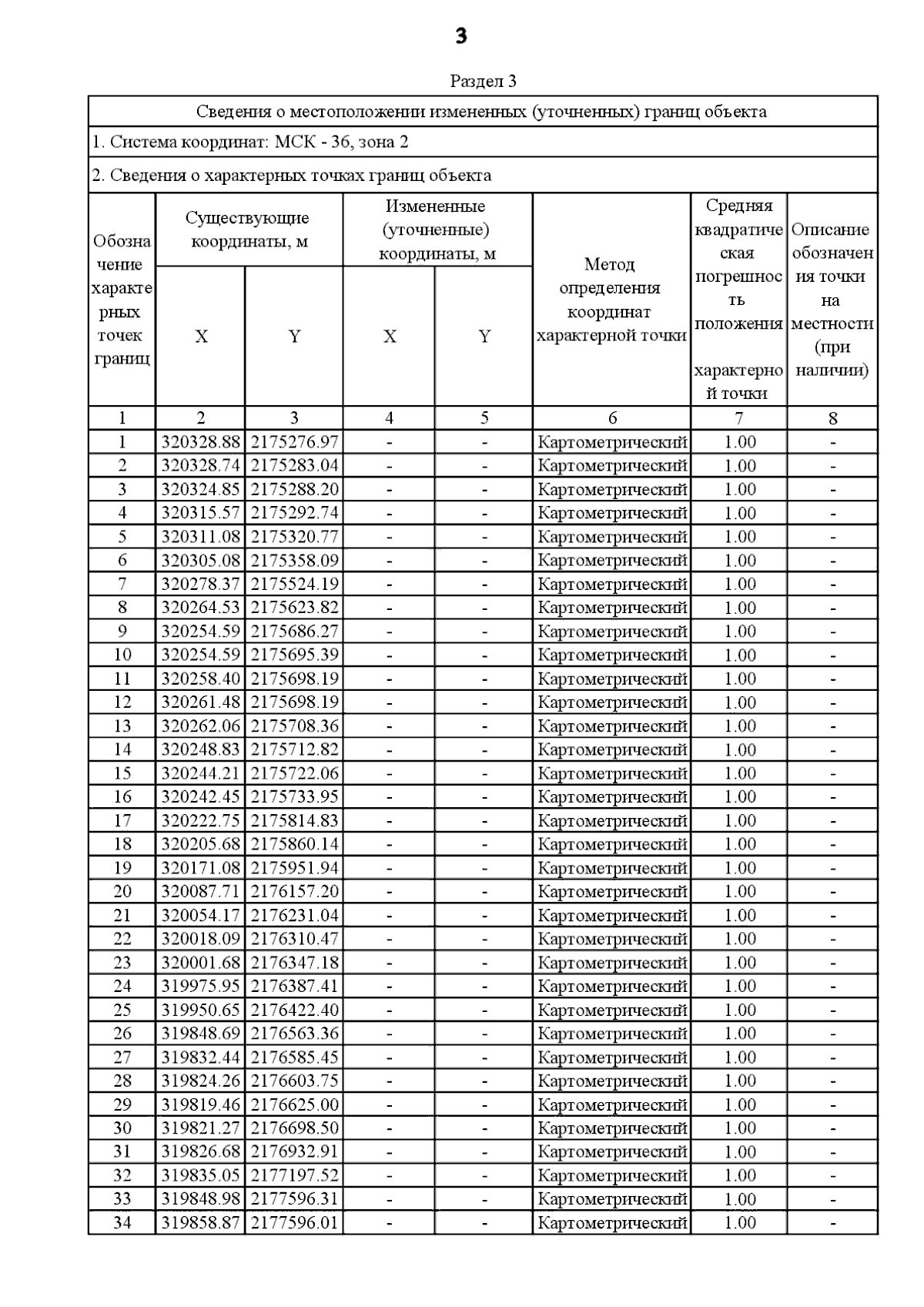 3

Раздел 3

Сведения о местоположении измененных (уточненных) границ объекта

1. Система координат: МСК - 36, зона 2

2. Сведения о характерных точках границ объекта

| Обозначение характерных точек границ | Существующие координаты, м X | Существующие координаты, м Y | Измененные (уточненные) координаты, м X | Измененные (уточненные) координаты, м Y | Метод определения координат характерной точки | Средняя квадратическая погрешность положения характерной точки | Описание обозначения точки на местности (при наличии) |
|---|---|---|---|---|---|---|---|
| 1 | 2 | 3 | 4 | 5 | 6 | 7 | 8 |
| 1 | 320328.88 | 2175276.97 | - | - | Картометрический | 1.00 | - |
| 2 | 320328.74 | 2175283.04 | - | - | Картометрический | 1.00 | - |
| 3 | 320324.85 | 2175288.20 | - | - | Картометрический | 1.00 | - |
| 4 | 320315.57 | 2175292.74 | - | - | Картометрический | 1.00 | - |
| 5 | 320311.08 | 2175320.77 | - | - | Картометрический | 1.00 | - |
| 6 | 320305.08 | 2175358.09 | - | - | Картометрический | 1.00 | - |
| 7 | 320278.37 | 2175524.19 | - | - | Картометрический | 1.00 | - |
| 8 | 320264.53 | 2175623.82 | - | - | Картометрический | 1.00 | - |
| 9 | 320254.59 | 2175686.27 | - | - | Картометрический | 1.00 | - |
| 10 | 320254.59 | 2175695.39 | - | - | Картометрический | 1.00 | - |
| 11 | 320258.40 | 2175698.19 | - | - | Картометрический | 1.00 | - |
| 12 | 320261.48 | 2175698.19 | - | - | Картометрический | 1.00 | - |
| 13 | 320262.06 | 2175708.36 | - | - | Картометрический | 1.00 | - |
| 14 | 320248.83 | 2175712.82 | - | - | Картометрический | 1.00 | - |
| 15 | 320244.21 | 2175722.06 | - | - | Картометрический | 1.00 | - |
| 16 | 320242.45 | 2175733.95 | - | - | Картометрический | 1.00 | - |
| 17 | 320222.75 | 2175814.83 | - | - | Картометрический | 1.00 | - |
| 18 | 320205.68 | 2175860.14 | - | - | Картометрический | 1.00 | - |
| 19 | 320171.08 | 2175951.94 | - | - | Картометрический | 1.00 | - |
| 20 | 320087.71 | 2176157.20 | - | - | Картометрический | 1.00 | - |
| 21 | 320054.17 | 2176231.04 | - | - | Картометрический | 1.00 | - |
| 22 | 320018.09 | 2176310.47 | - | - | Картометрический | 1.00 | - |
| 23 | 320001.68 | 2176347.18 | - | - | Картометрический | 1.00 | - |
| 24 | 319975.95 | 2176387.41 | - | - | Картометрический | 1.00 | - |
| 25 | 319950.65 | 2176422.40 | - | - | Картометрический | 1.00 | - |
| 26 | 319848.69 | 2176563.36 | - | - | Картометрический | 1.00 | - |
| 27 | 319832.44 | 2176585.45 | - | - | Картометрический | 1.00 | - |
| 28 | 319824.26 | 2176603.75 | - | - | Картометрический | 1.00 | - |
| 29 | 319819.46 | 2176625.00 | - | - | Картометрический | 1.00 | - |
| 30 | 319821.27 | 2176698.50 | - | - | Картометрический | 1.00 | - |
| 31 | 319826.68 | 2176932.91 | - | - | Картометрический | 1.00 | - |
| 32 | 319835.05 | 2177197.52 | - | - | Картометрический | 1.00 | - |
| 33 | 319848.98 | 2177596.31 | - | - | Картометрический | 1.00 | - |
| 34 | 319858.87 | 2177596.01 | - | - | Картометрический | 1.00 | - |